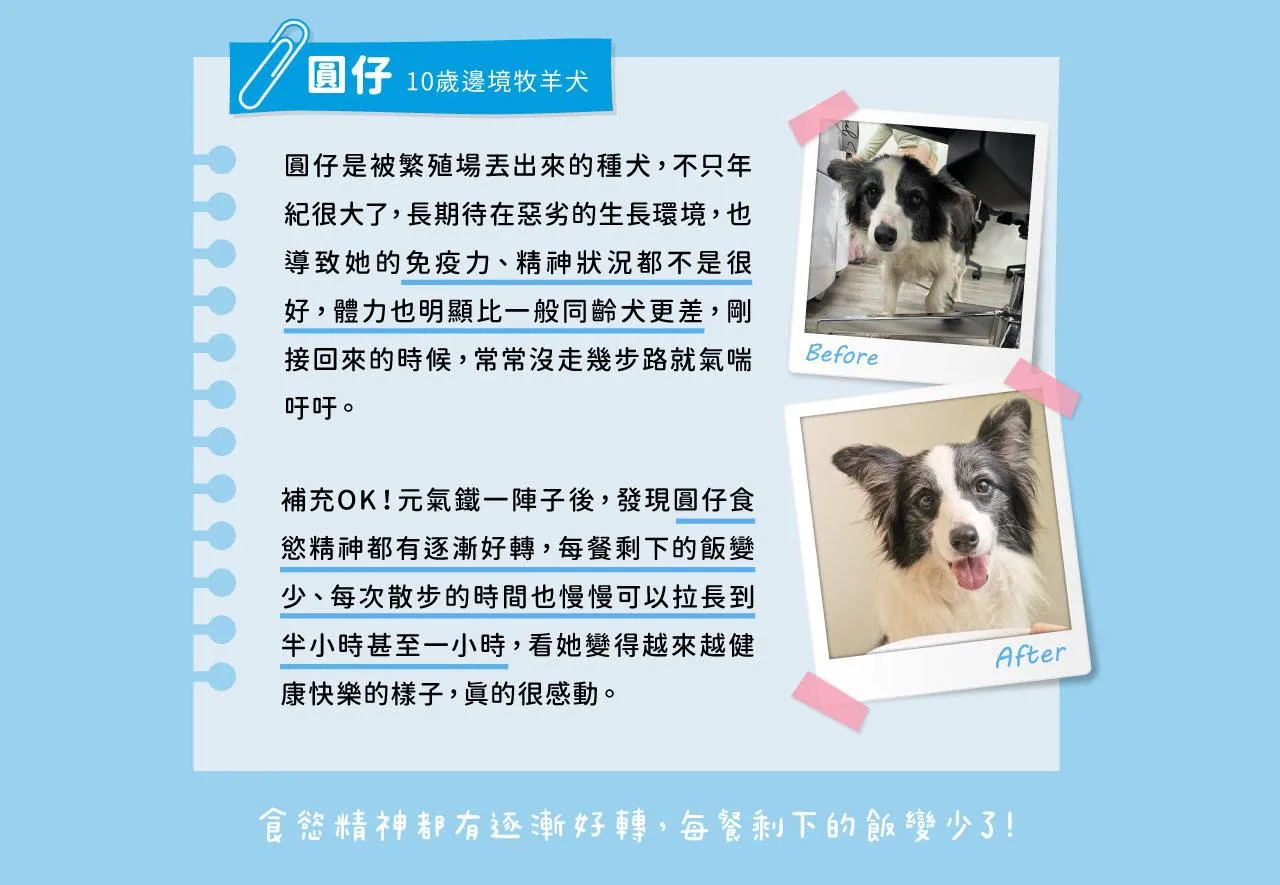 圓仔 10歲邊境牧羊犬

圓仔是被繁殖場丟出來的種犬，不只年紀很大了，長期待在惡劣的生長環境，也導致她的免疫力、精神狀況都不是很好，體力也明顯比一般同齡犬更差，剛接回來的時候，常常沒走幾步路就氣喘吁吁。

補充OK！元氣鐵一陣子後，發現圓仔食慾精神都有逐漸好轉，每餐剩下的飯變少、每次散步的時間也慢慢可以拉長到半小時甚至一小時，看她變得越來越健康快樂的樣子，真的很感動。

Before

After

食慾精神都有逐漸好轉，每餐剩下的飯變少了！